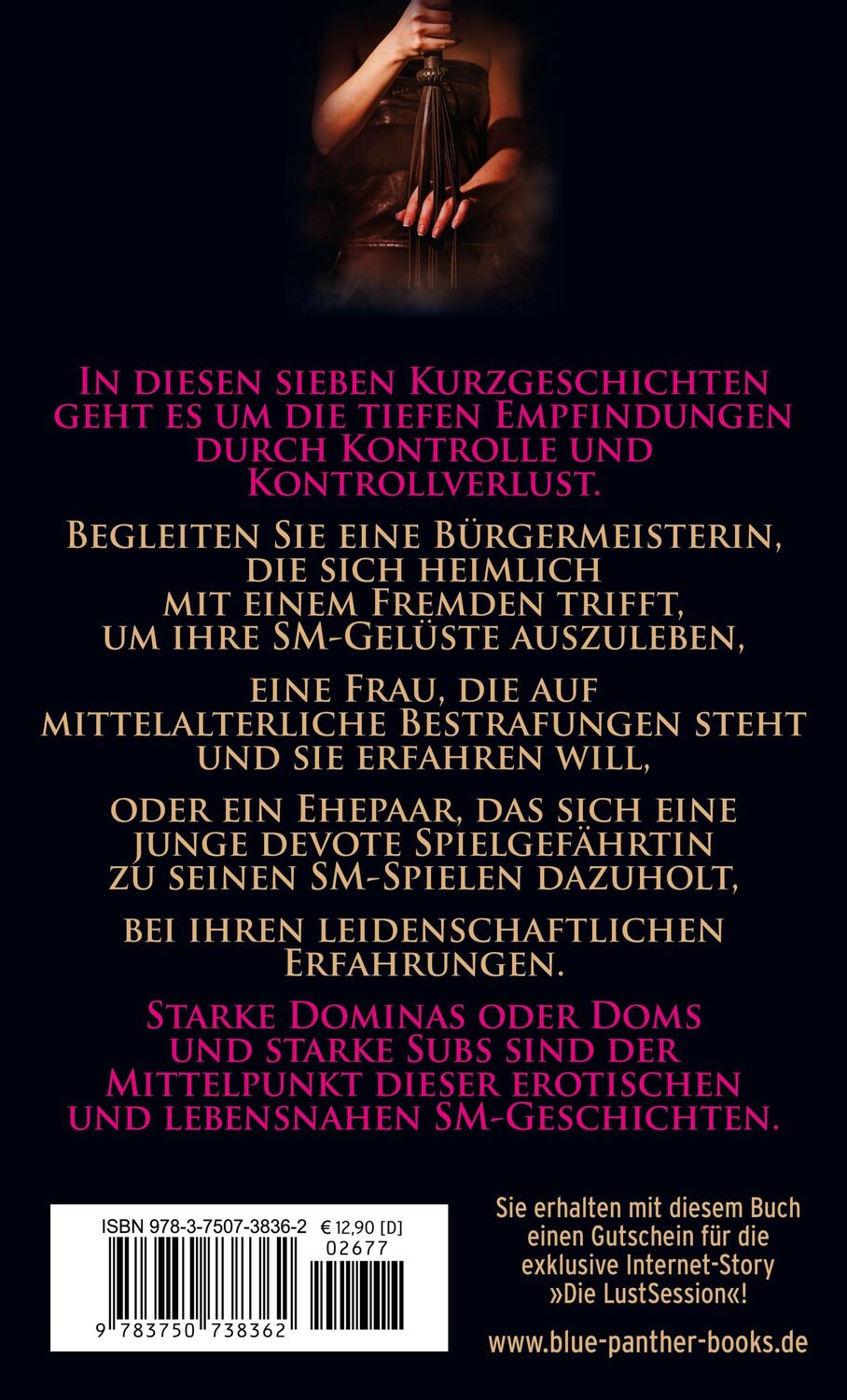 In diesen sieben Kurzgeschichten geht es um die tiefen Empfindungen durch Kontrolle und Kontrollverlust.

Begleiten Sie eine Bürgermeisterin, die sich heimlich mit einem Fremden trifft, um ihre SM-Gelüste auszuleben,

eine Frau, die auf mittelalterliche Bestrafungen steht und sie erfahren will,

oder ein Ehepaar, das sich eine junge devote Spielgefährtin zu seinen SM-Spielen dazuholt,

bei ihren leidenschaftlichen Erfahrungen.

Starke Dominas oder Doms und starke Subs sind der Mittelpunkt dieser erotischen und lebensnahen SM-Geschichten.

ISBN 978-3-7507-3836-2 € 12,90 [D]
02677
9 783750 738362

Sie erhalten mit diesem Buch einen Gutschein für die exklusive Internet-Story »Die LustSession«!

www.blue-panther-books.de